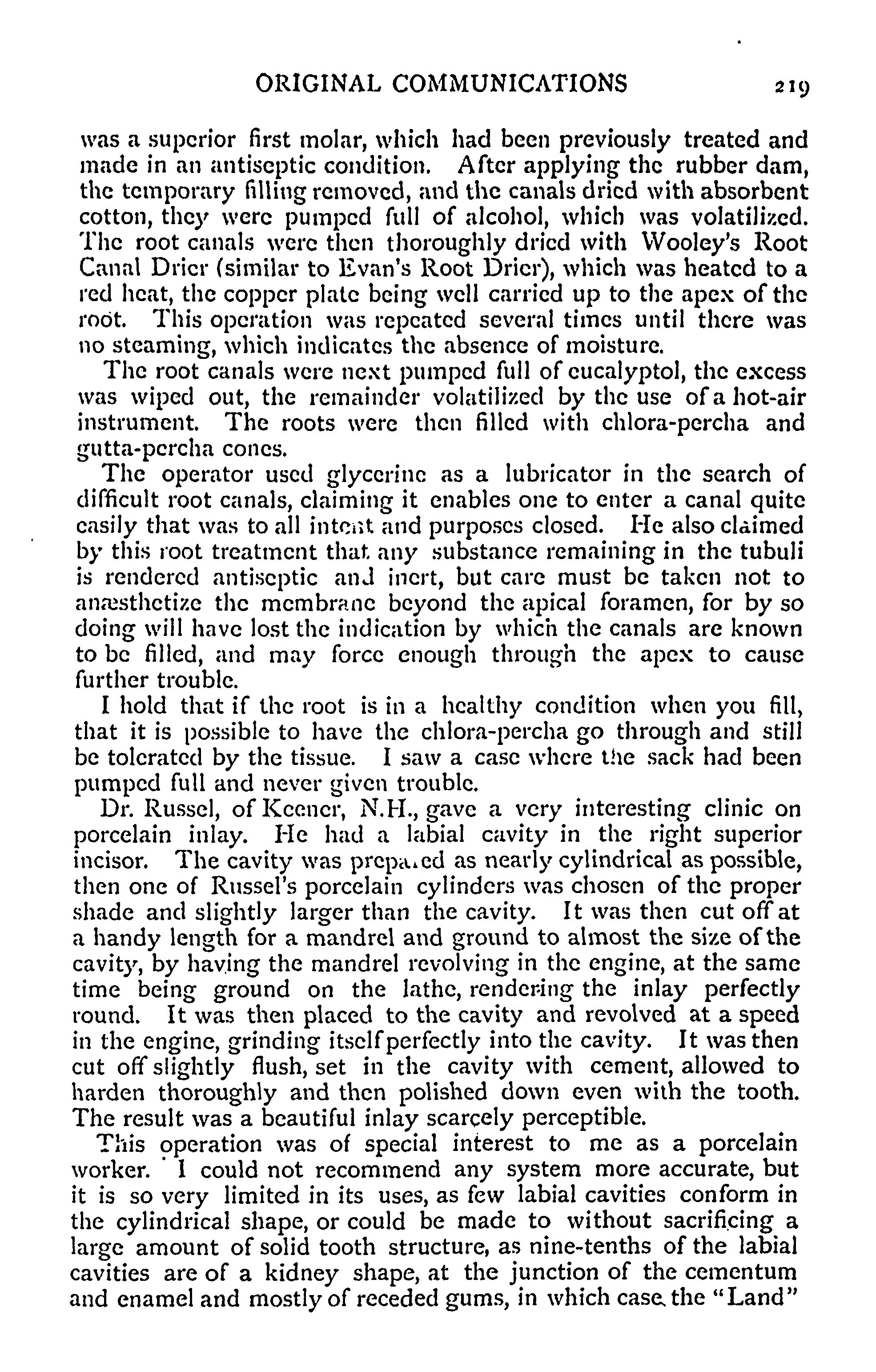 ORIGINAL COMMUNICATIONS 219

was a superior first molar, which had been previously treated and made in an antiseptic condition. After applying the rubber dam, the temporary filling removed, and the canals dried with absorbent cotton, they were pumped full of alcohol, which was volatilized. The root canals were then thoroughly dried with Wooley's Root Canal Drier (similar to Evan's Root Drier), which was heated to a red heat, the copper plate being well carried up to the apex of the root. This operation was repeated several times until there was no steaming, which indicates the absence of moisture.

The root canals were next pumped full of eucalyptol, the excess was wiped out, the remainder volatilized by the use of a hot-air instrument. The roots were then filled with chlora-percha and gutta-percha cones.

The operator used glycerine as a lubricator in the search of difficult root canals, claiming it enables one to enter a canal quite easily that was to all intent and purposes closed. He also claimed by this root treatment that any substance remaining in the tubuli is rendered antiseptic and inert, but care must be taken not to anæsthetize the membrane beyond the apical foramen, for by so doing will have lost the indication by which the canals are known to be filled, and may force enough through the apex to cause further trouble.

I hold that if the root is in a healthy condition when you fill, that it is possible to have the chlora-percha go through and still be tolerated by the tissue. I saw a case where the sack had been pumped full and never given trouble.

Dr. Russel, of Keener, N.H., gave a very interesting clinic on porcelain inlay. He had a labial cavity in the right superior incisor. The cavity was prepared as nearly cylindrical as possible, then one of Russel's porcelain cylinders was chosen of the proper shade and slightly larger than the cavity. It was then cut off at a handy length for a mandrel and ground to almost the size of the cavity, by having the mandrel revolving in the engine, at the same time being ground on the lathe, rendering the inlay perfectly round. It was then placed to the cavity and revolved at a speed in the engine, grinding itself perfectly into the cavity. It was then cut off slightly flush, set in the cavity with cement, allowed to harden thoroughly and then polished down even with the tooth. The result was a beautiful inlay scarcely perceptible.

This operation was of special interest to me as a porcelain worker. I could not recommend any system more accurate, but it is so very limited in its uses, as few labial cavities conform in the cylindrical shape, or could be made to without sacrificing a large amount of solid tooth structure, as nine-tenths of the labial cavities are of a kidney shape, at the junction of the cementum and enamel and mostly of receded gums, in which case the "Land"